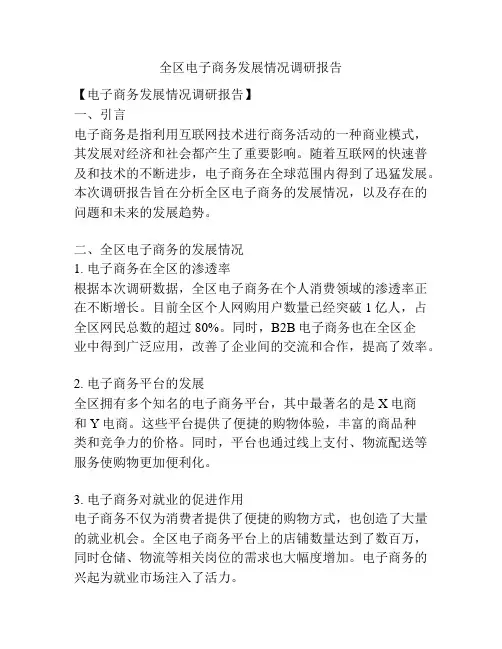 全区电子商务发展情况调研报告

【电子商务发展情况调研报告】

一、引言

电子商务是指利用互联网技术进行商务活动的一种商业模式，其发展对经济和社会都产生了重要影响。随着互联网的快速普及和技术的不断进步，电子商务在全球范围内得到了迅猛发展。本次调研报告旨在分析全区电子商务的发展情况，以及存在的问题和未来的发展趋势。

二、全区电子商务的发展情况

1. 电子商务在全区的渗透率

根据本次调研数据，全区电子商务在个人消费领域的渗透率正在不断增长。目前全区个人网购用户数量已经突破 1 亿人，占全区网民总数的超过 80%。同时，B2B 电子商务也在全区企业中得到广泛应用，改善了企业间的交流和合作，提高了效率。

2. 电子商务平台的发展

全区拥有多个知名的电子商务平台，其中最著名的是 X 电商和 Y 电商。这些平台提供了便捷的购物体验，丰富的商品种类和竞争力的价格。同时，平台也通过线上支付、物流配送等服务使购物更加便利化。

3. 电子商务对就业的促进作用

电子商务不仅为消费者提供了便捷的购物方式，也创造了大量的就业机会。全区电子商务平台上的店铺数量达到了数百万，同时仓储、物流等相关岗位的需求也大幅度增加。电子商务的兴起为就业市场注入了活力。